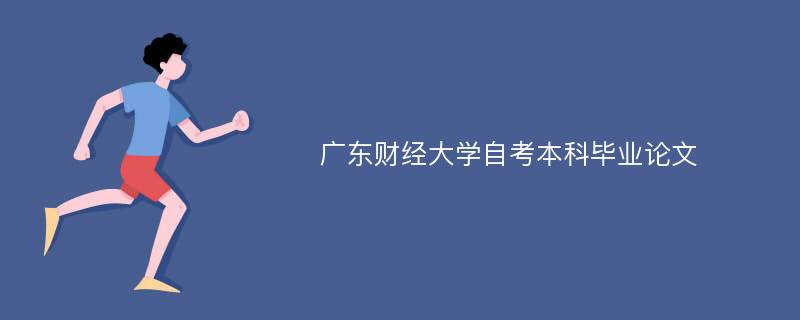 广东财经大学自考本科毕业论文